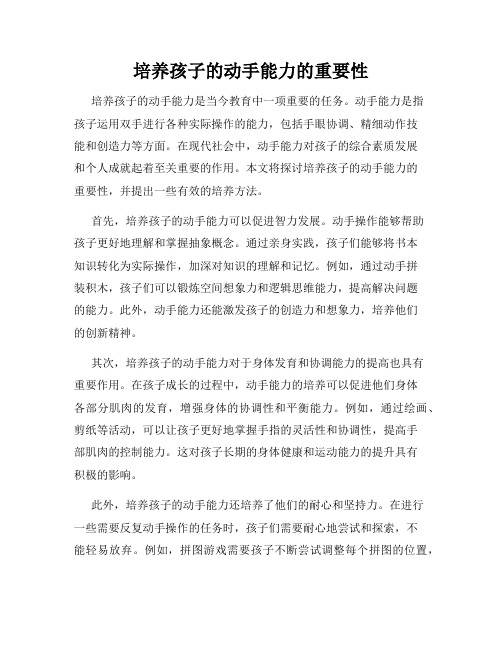 培养孩子的动手能力的重要性

培养孩子的动手能力是当今教育中一项重要的任务。动手能力是指孩子运用双手进行各种实际操作的能力，包括手眼协调、精细动作技能和创造力等方面。在现代社会中，动手能力对孩子的综合素质发展和个人成就起着至关重要的作用。本文将探讨培养孩子的动手能力的重要性，并提出一些有效的培养方法。

首先，培养孩子的动手能力可以促进智力发展。动手操作能够帮助孩子更好地理解和掌握抽象概念。通过亲身实践，孩子们能够将书本知识转化为实际操作，加深对知识的理解和记忆。例如，通过动手拼装积木，孩子们可以锻炼空间想象力和逻辑思维能力，提高解决问题的能力。此外，动手能力还能激发孩子的创造力和想象力，培养他们的创新精神。

其次，培养孩子的动手能力对于身体发育和协调能力的提高也具有重要作用。在孩子成长的过程中，动手能力的培养可以促进他们身体各部分肌肉的发育，增强身体的协调性和平衡能力。例如，通过绘画、剪纸等活动，可以让孩子更好地掌握手指的灵活性和协调性，提高手部肌肉的控制能力。这对孩子长期的身体健康和运动能力的提升具有积极的影响。

此外，培养孩子的动手能力还培养了他们的耐心和坚持力。在进行一些需要反复动手操作的任务时，孩子们需要耐心地尝试和探索，不能轻易放弃。例如，拼图游戏需要孩子不断尝试调整每个拼图的位置，